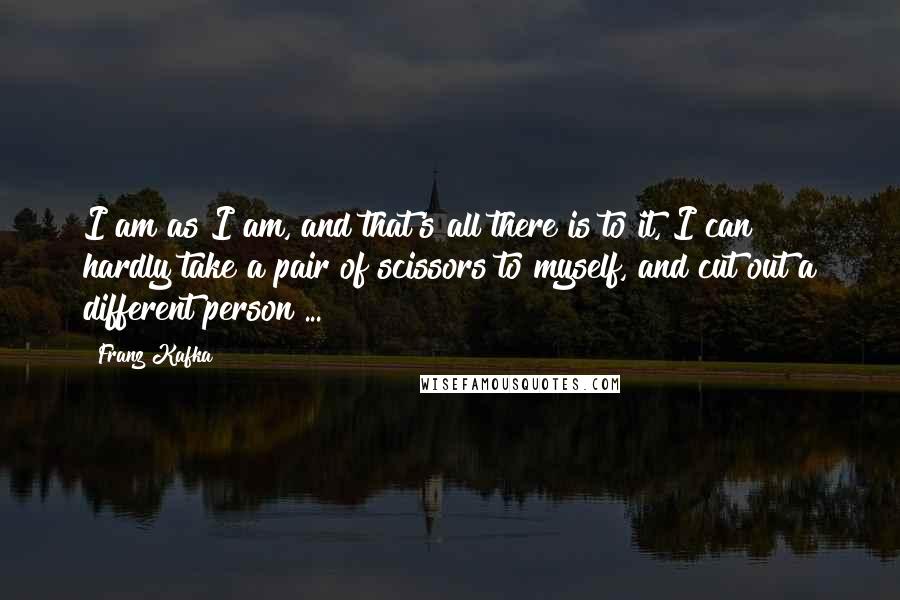 I am as I am, and that's all there is to it, I can hardly take a pair of scissors to myself, and cut out a different person ...

Franz Kafka

WISEFAMOUSQUOTES.COM